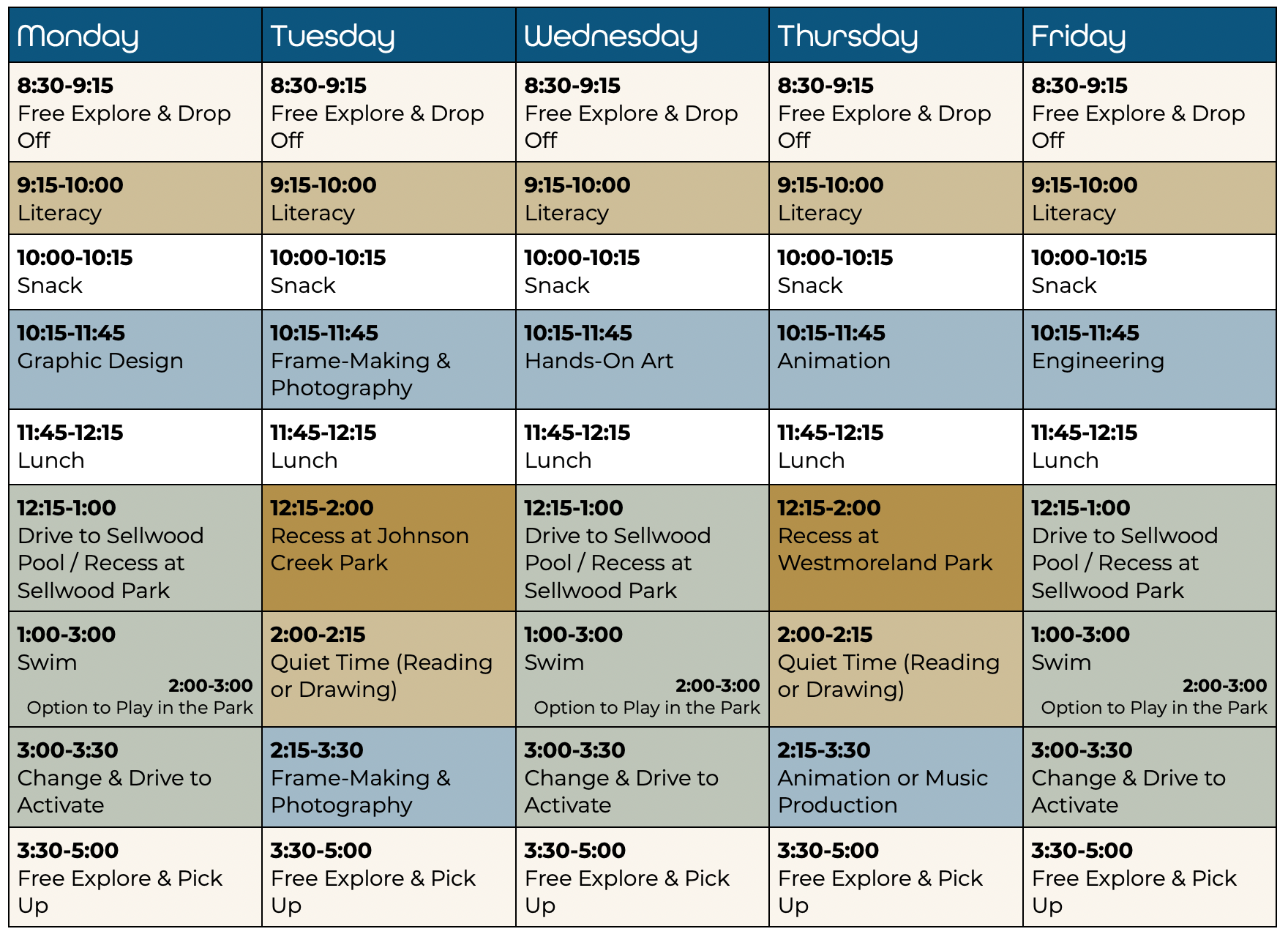 | Monday | Tuesday | Wednesday | Thursday | Friday |
|---|---|---|---|---|
| 8:30-9:15 Free Explore & Drop Off | 8:30-9:15 Free Explore & Drop Off | 8:30-9:15 Free Explore & Drop Off | 8:30-9:15 Free Explore & Drop Off | 8:30-9:15 Free Explore & Drop Off |
| 9:15-10:00 Literacy | 9:15-10:00 Literacy | 9:15-10:00 Literacy | 9:15-10:00 Literacy | 9:15-10:00 Literacy |
| 10:00-10:15 Snack | 10:00-10:15 Snack | 10:00-10:15 Snack | 10:00-10:15 Snack | 10:00-10:15 Snack |
| 10:15-11:45 Graphic Design | 10:15-11:45 Frame-Making & Photography | 10:15-11:45 Hands-On Art | 10:15-11:45 Animation | 10:15-11:45 Engineering |
| 11:45-12:15 Lunch | 11:45-12:15 Lunch | 11:45-12:15 Lunch | 11:45-12:15 Lunch | 11:45-12:15 Lunch |
| 12:15-1:00 Drive to Sellwood Pool / Recess at Sellwood Park | 12:15-2:00 Recess at Johnson Creek Park | 12:15-1:00 Drive to Sellwood Pool / Recess at Sellwood Park | 12:15-2:00 Recess at Westmoreland Park | 12:15-1:00 Drive to Sellwood Pool / Recess at Sellwood Park |
| 1:00-3:00 Swim 2:00-3:00 Option to Play in the Park | 2:00-2:15 Quiet Time (Reading or Drawing) | 1:00-3:00 Swim 2:00-3:00 Option to Play in the Park | 2:00-2:15 Quiet Time (Reading or Drawing) | 1:00-3:00 Swim 2:00-3:00 Option to Play in the Park |
| 3:00-3:30 Change & Drive to Activate | 2:15-3:30 Frame-Making & Photography | 3:00-3:30 Change & Drive to Activate | 2:15-3:30 Animation or Music Production | 3:00-3:30 Change & Drive to Activate |
| 3:30-5:00 Free Explore & Pick Up | 3:30-5:00 Free Explore & Pick Up | 3:30-5:00 Free Explore & Pick Up | 3:30-5:00 Free Explore & Pick Up | 3:30-5:00 Free Explore & Pick Up |